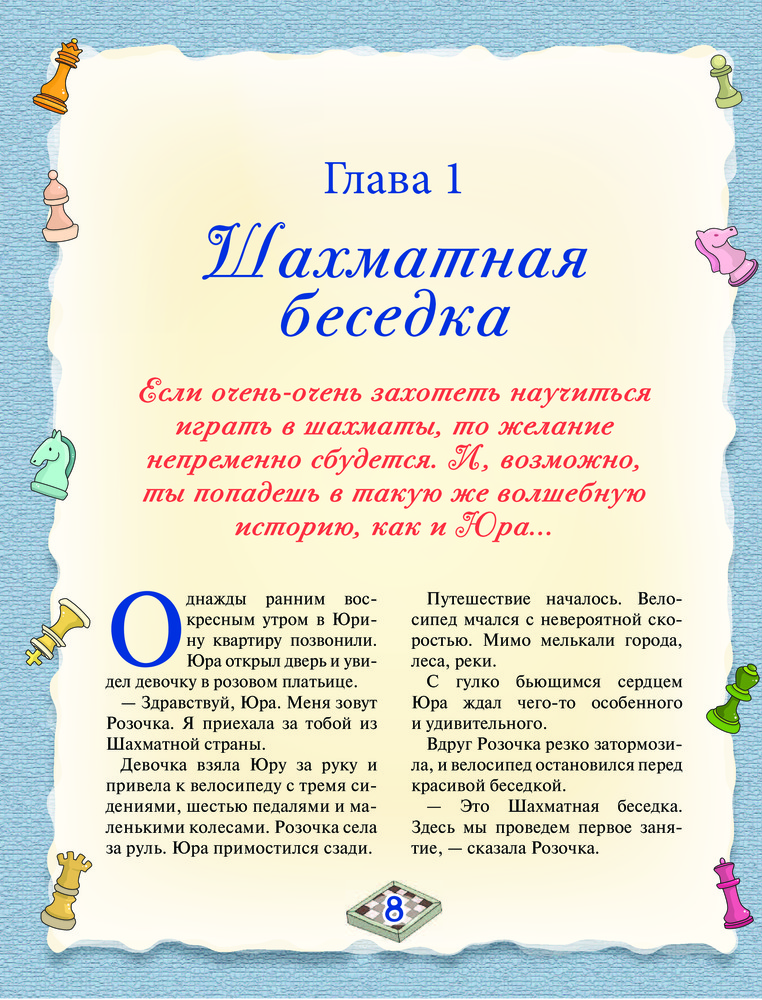 Глава 1

Шахматная беседка

Если очень-очень захотеть научиться играть в шахматы, то желание непременно сбудется. И, возможно, ты попадешь в такую же волшебную историю, как и Юра...

Однажды ранним воскресным утром в Юрину квартиру позвонили. Юра открыл дверь и увидел девочку в розовом платьице.

— Здравствуй, Юра. Меня зовут Розочка. Я приехала за тобой из Шахматной страны.

Девочка взяла Юру за руку и привела к велосипеду с тремя сидениями, шестью педалями и маленькими колесами. Розочка села за руль. Юра примостился сзади.

Путешествие началось. Велосипед мчался с невероятной скоростью. Мимо мелькали города, леса, реки.

С гулко бьющимся сердцем Юра ждал чего-то особенного и удивительного.

Вдруг Розочка резко затормозила, и велосипед остановился перед красивой беседкой.

— Это Шахматная беседка. Здесь мы проведем первое занятие, — сказала Розочка.

8